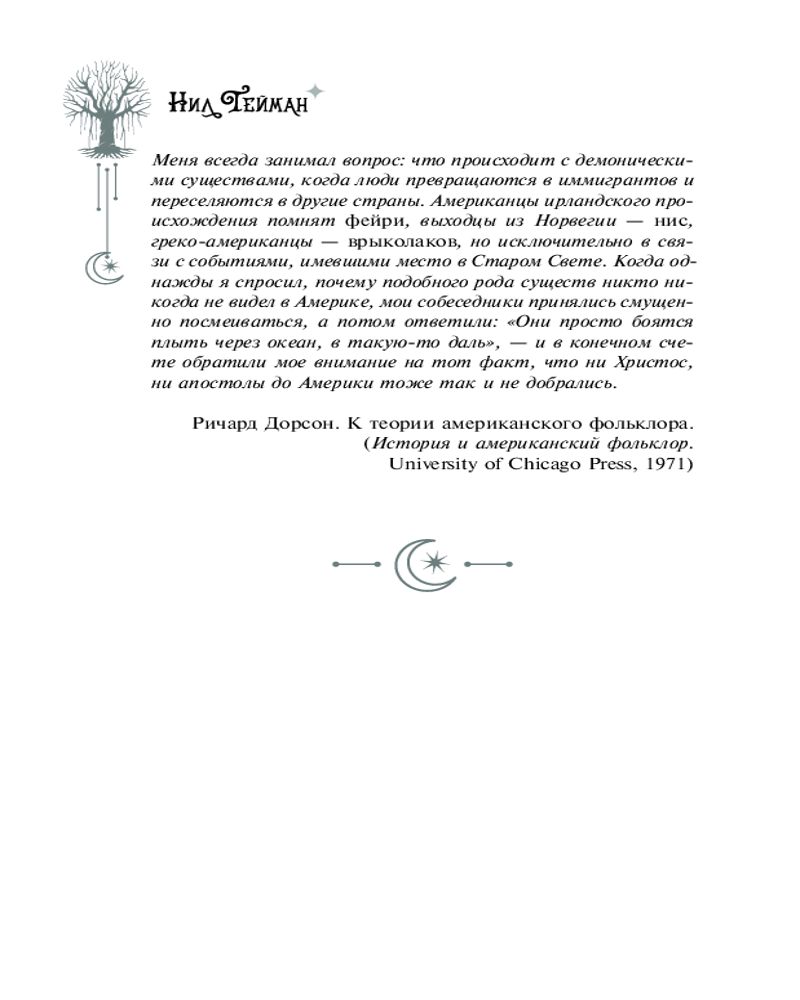 Нил Гейман

Меня всегда занимал вопрос: что происходит с демоническими существами, когда люди превращаются в иммигрантов и переселяются в другие страны. Американцы ирландского происхождения помнят фейри, выходцы из Норвегии — нис, греко-американцы — врыколаков, но исключительно в связи с событиями, имевшими место в Старом Свете. Когда однажды я спросил, почему подобного рода существ никто никогда не видел в Америке, мои собеседники принялись смущенно посмеиваться, а потом ответили: «Они просто боятся плыть через океан, в такую-то даль», — и в конечном счете обратили мое внимание на тот факт, что ни Христос, ни апостолы до Америки тоже так и не добрались.

Ричард Дорсон. К теории американского фольклора. (История и американский фольклор. University of Chicago Press, 1971)